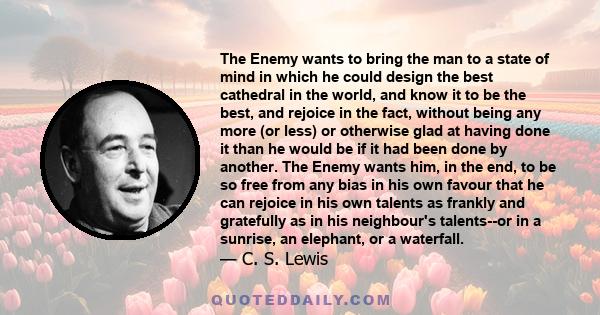 The Enemy wants to bring the man to a state of mind in which he could design the best cathedral in the world, and know it to be the best, and rejoice in the fact, without being any more (or less) or otherwise glad at having done it than he would be if it had been done by another. The Enemy wants him, in the end, to be so free from any bias in his own favour that he can rejoice in his own talents as frankly and gratefully as in his neighbour's talents--or in a sunrise, an elephant, or a waterfall.
— C. S. Lewis

QUOTEDDAILY.COM